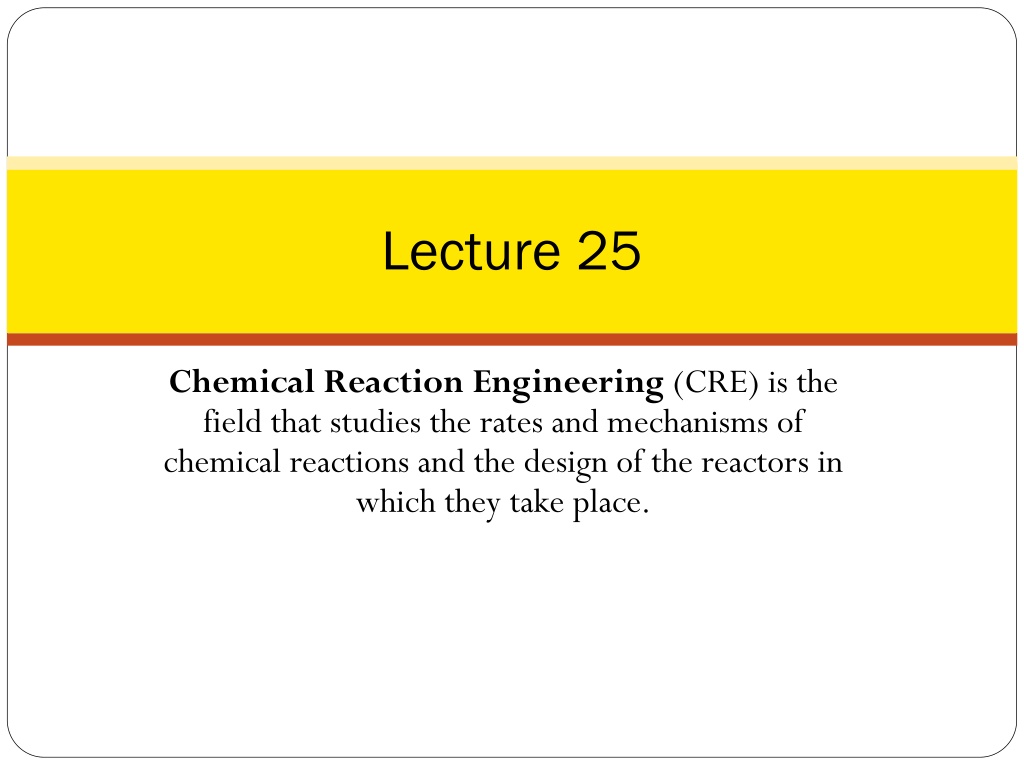 Lecture 25

Chemical Reaction Engineering (CRE) is the field that studies the rates and mechanisms of chemical reactions and the design of the reactors in which they take place.